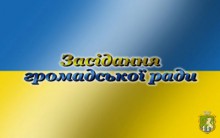 Засідання громадської ради